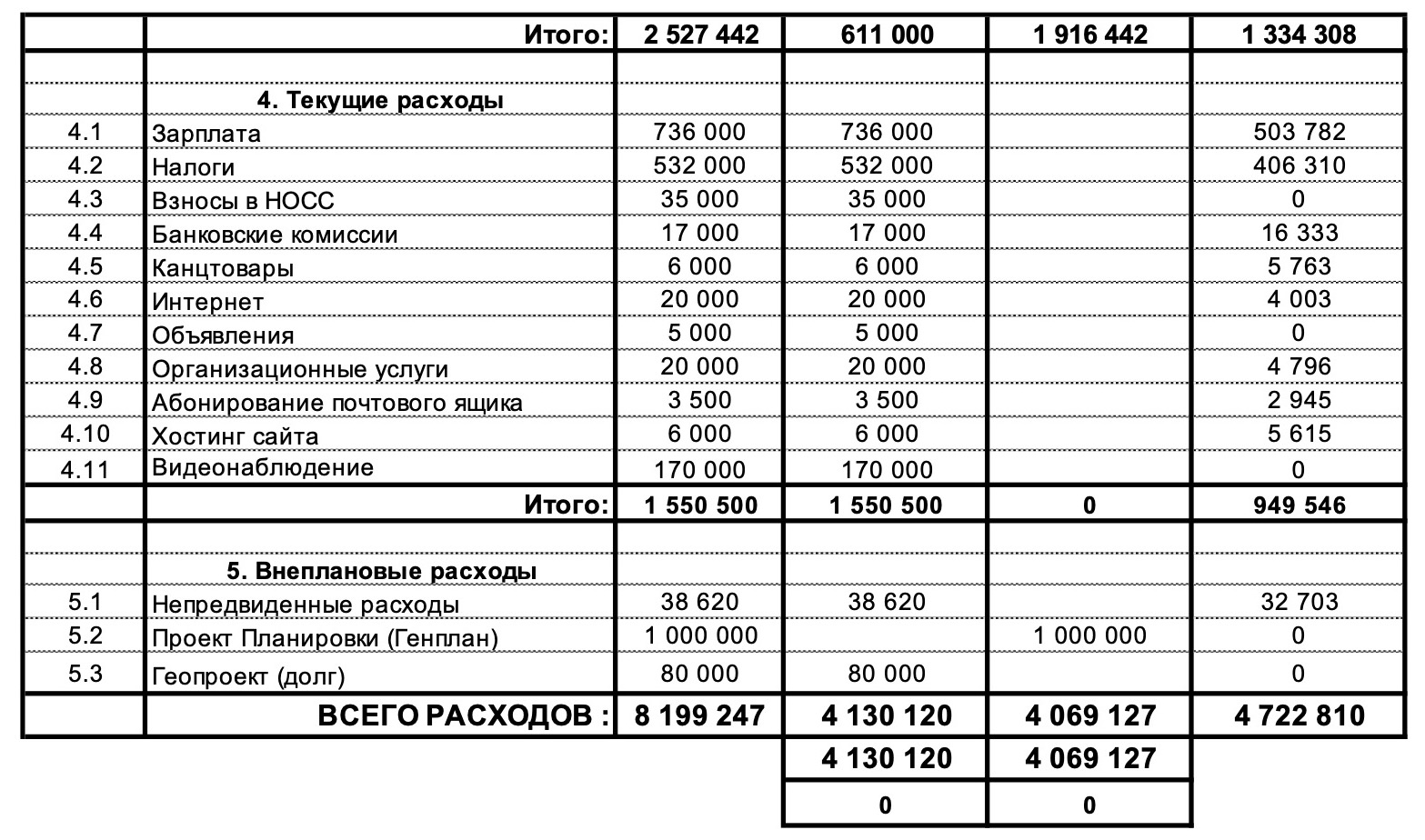 |  | Итого: | 2 527 442 | 611 000 | 1 916 442 | 1 334 308 |
|---|---|---|---|---|---|
|  |  |  |  |  |  |
|  | 4. Текущие расходы |  |  |  |  |
| 4.1 | Зарплата | 736 000 | 736 000 |  | 503 782 |
| 4.2 | Налоги | 532 000 | 532 000 |  | 406 310 |
| 4.3 | Взносы в НОСС | 35 000 | 35 000 |  | 0 |
| 4.4 | Банковские комиссии | 17 000 | 17 000 |  | 16 333 |
| 4.5 | Канцтовары | 6 000 | 6 000 |  | 5 763 |
| 4.6 | Интернет | 20 000 | 20 000 |  | 4 003 |
| 4.7 | Объявления | 5 000 | 5 000 |  | 0 |
| 4.8 | Организационные услуги | 20 000 | 20 000 |  | 4 796 |
| 4.9 | Абонирование почтового ящика | 3 500 | 3 500 |  | 2 945 |
| 4.10 | Хостинг сайта | 6 000 | 6 000 |  | 5 615 |
| 4.11 | Видеонаблюдение | 170 000 | 170 000 |  | 0 |
|  | Итого: | 1 550 500 | 1 550 500 | 0 | 949 546 |
|  |  |  |  |  |  |
|  | 5. Внеплановые расходы |  |  |  |  |
| 5.1 | Непредвиденные расходы | 38 620 | 38 620 |  | 32 703 |
| 5.2 | Проект Планировки (Генплан) | 1 000 000 |  | 1 000 000 | 0 |
| 5.3 | Геопроект (долг) | 80 000 | 80 000 |  | 0 |
|  | ВСЕГО РАСХОДОВ : | 8 199 247 | 4 130 120 | 4 069 127 | 4 722 810 |
|  |  |  | 4 130 120 | 4 069 127 |  |
|  |  |  | 0 | 0 |  |